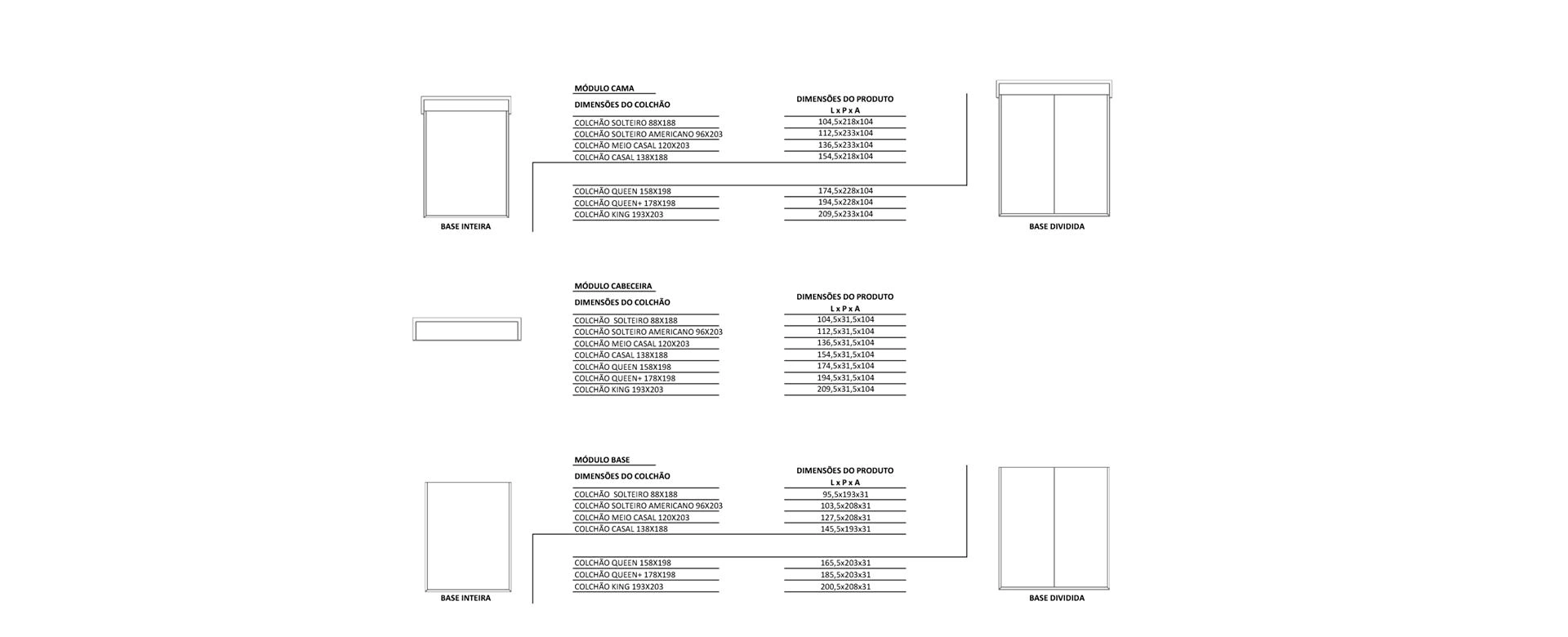 MÓDULO CAMA

| DIMENSÕES DO COLCHÃO | DIMENSÕES DO PRODUTO L x P x A |
|---|---|
| COLCHÃO SOLTEIRO 88X188 | 104,5x218x104 |
| COLCHÃO SOLTEIRO AMERICANO 96X203 | 112,5x233x104 |
| COLCHÃO MEIO CASAL 120X203 | 136,5x233x104 |
| COLCHÃO CASAL 138X188 | 154,5x218x104 |
| COLCHÃO QUEEN 158X198 | 174,5x228x104 |
| COLCHÃO QUEEN+ 178X198 | 194,5x228x104 |
| COLCHÃO KING 193X203 | 209,5x233x104 |

BASE INTEIRA

BASE DIVIDIDA

MÓDULO CABECEIRA

| DIMENSÕES DO COLCHÃO | DIMENSÕES DO PRODUTO L x P x A |
|---|---|
| COLCHÃO SOLTEIRO 88X188 | 104,5x31,5x104 |
| COLCHÃO SOLTEIRO AMERICANO 96X203 | 112,5x31,5x104 |
| COLCHÃO MEIO CASAL 120X203 | 136,5x31,5x104 |
| COLCHÃO CASAL 138X188 | 154,5x31,5x104 |
| COLCHÃO QUEEN 158X198 | 174,5x31,5x104 |
| COLCHÃO QUEEN+ 178X198 | 194,5x31,5x104 |
| COLCHÃO KING 193X203 | 209,5x31,5x104 |

MÓDULO BASE

| DIMENSÕES DO COLCHÃO | DIMENSÕES DO PRODUTO L x P x A |
|---|---|
| COLCHÃO SOLTEIRO 88X188 | 95,5x193x31 |
| COLCHÃO SOLTEIRO AMERICANO 96X203 | 103,5x208x31 |
| COLCHÃO MEIO CASAL 120X203 | 127,5x208x31 |
| COLCHÃO CASAL 138X188 | 145,5x193x31 |
| COLCHÃO QUEEN 158X198 | 165,5x203x31 |
| COLCHÃO QUEEN+ 178X198 | 185,5x203x31 |
| COLCHÃO KING 193X203 | 200,5x208x31 |

BASE INTEIRA

BASE DIVIDIDA